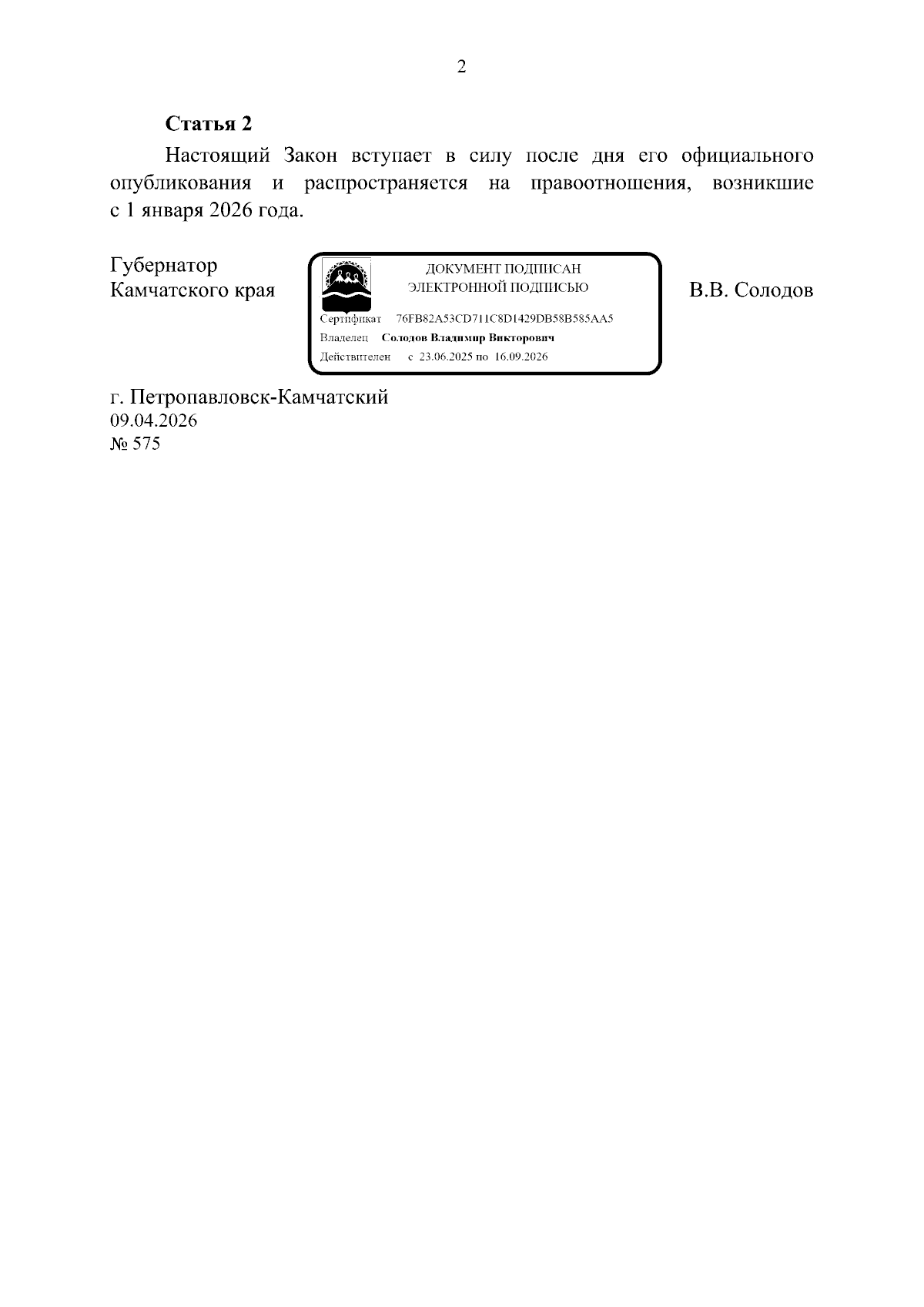 2

**Статья 2**

Настоящий Закон вступает в силу после дня его официального опубликования и распространяется на правоотношения, возникшие с 1 января 2026 года.

Губернатор
Камчатского края

ДОКУМЕНТ ПОДПИСАН
ЭЛЕКТРОННОЙ ПОДПИСЬЮ

Сертификат 76FB82A53CD711C8D1429DB58B585AA5
Владелец **Солодов Владимир Викторович**
Действителен с 23.06.2025 по 16.09.2026

В.В. Солодов

г. Петропавловск-Камчатский
09.04.2026
№ 575